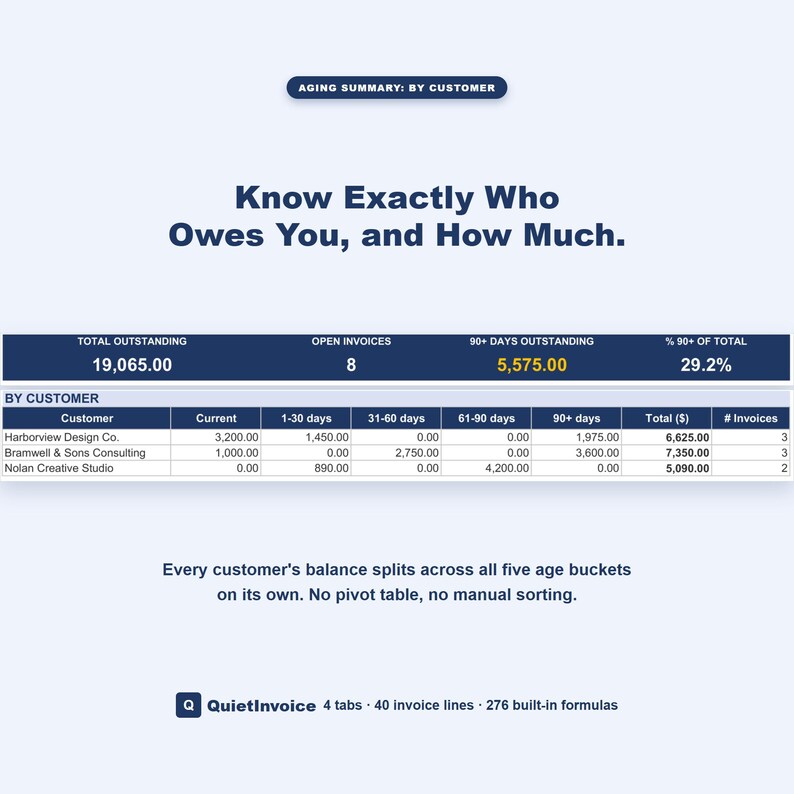 AGING SUMMARY: BY CUSTOMER

Know Exactly Who
Owes You, and How Much.

| TOTAL OUTSTANDING | OPEN INVOICES | 90+ DAYS OUTSTANDING | % 90+ OF TOTAL |
|---|---|---|---|
| 19,065.00 | 8 | 5,575.00 | 29.2% |

BY CUSTOMER

| Customer | Current | 1-30 days | 31-60 days | 61-90 days | 90+ days | Total ($) | # Invoices |
|---|---|---|---|---|---|---|---|
| Harborview Design Co. | 3,200.00 | 1,450.00 | 0.00 | 0.00 | 1,975.00 | 6,625.00 | 3 |
| Bramwell & Sons Consulting | 1,000.00 | 0.00 | 2,750.00 | 0.00 | 3,600.00 | 7,350.00 | 3 |
| Nolan Creative Studio | 0.00 | 890.00 | 0.00 | 4,200.00 | 0.00 | 5,090.00 | 2 |

Every customer's balance splits across all five age buckets on its own. No pivot table, no manual sorting.

Q QuietInvoice 4 tabs · 40 invoice lines · 276 built-in formulas